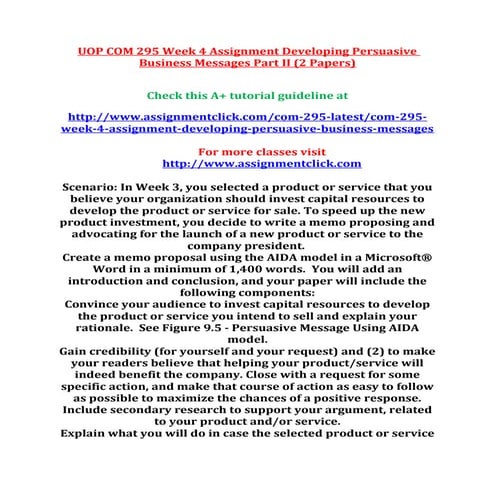 UOP COM 295 Week 4 Assignment Developing Persuasive Business Messages Part II (2 Papers)

Check this A+ tutorial guideline at

http://www.assignmentclick.com/com-295-latest/com-295-week-4-assignment-developing-persuasive-business-messages

For more classes visit
http://www.assignmentclick.com

Scenario: In Week 3, you selected a product or service that you believe your organization should invest capital resources to develop the product or service for sale. To speed up the new product investment, you decide to write a memo proposing and advocating for the launch of a new product or service to the company president.
Create a memo proposal using the AIDA model in a Microsoft® Word in a minimum of 1,400 words. You will add an introduction and conclusion, and your paper will include the following components:
Convince your audience to invest capital resources to develop the product or service you intend to sell and explain your rationale. See Figure 9.5 - Persuasive Message Using AIDA model.
Gain credibility (for yourself and your request) and (2) to make your readers believe that helping your product/service will indeed benefit the company. Close with a request for some specific action, and make that course of action as easy to follow as possible to maximize the chances of a positive response.
Include secondary research to support your argument, related to your product and/or service.
Explain what you will do in case the selected product or service